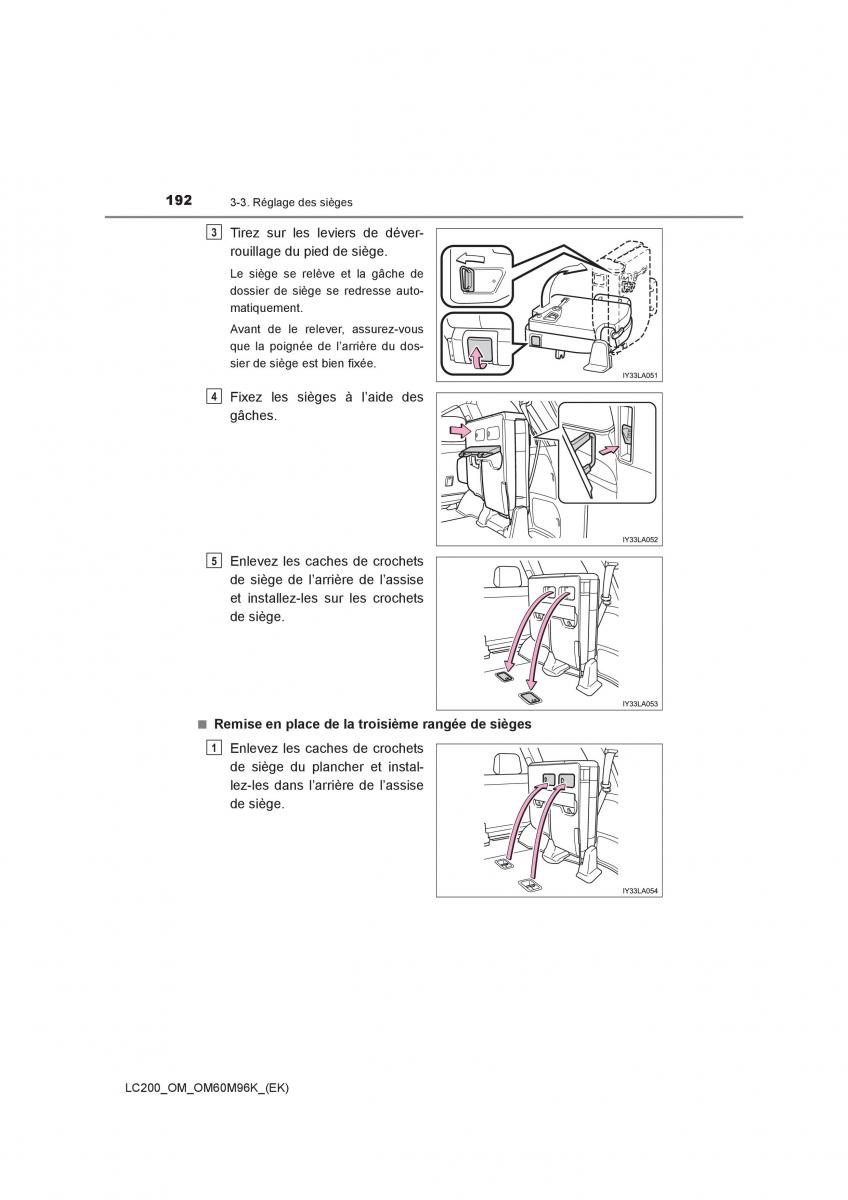 192 3-3. Réglage des sièges

3 Tirez sur les leviers de déverrouillage du pied de siège.

Le siège se relève et la gâche de dossier de siège se redresse automatiquement.

Avant de le relever, assurez-vous que la poignée de l'arrière du dossier de siège est bien fixée.

IY33LA051

4 Fixez les sièges à l'aide des gâches.

IY33LA052

5 Enlevez les caches de crochets de siège de l'arrière de l'assise et installez-les sur les crochets de siège.

IY33LA053

■ Remise en place de la troisième rangée de sièges

1 Enlevez les caches de crochets de siège du plancher et installez-les dans l'arrière de l'assise de siège.

IY33LA054

LC200_OM_OM60M96K_(EK)